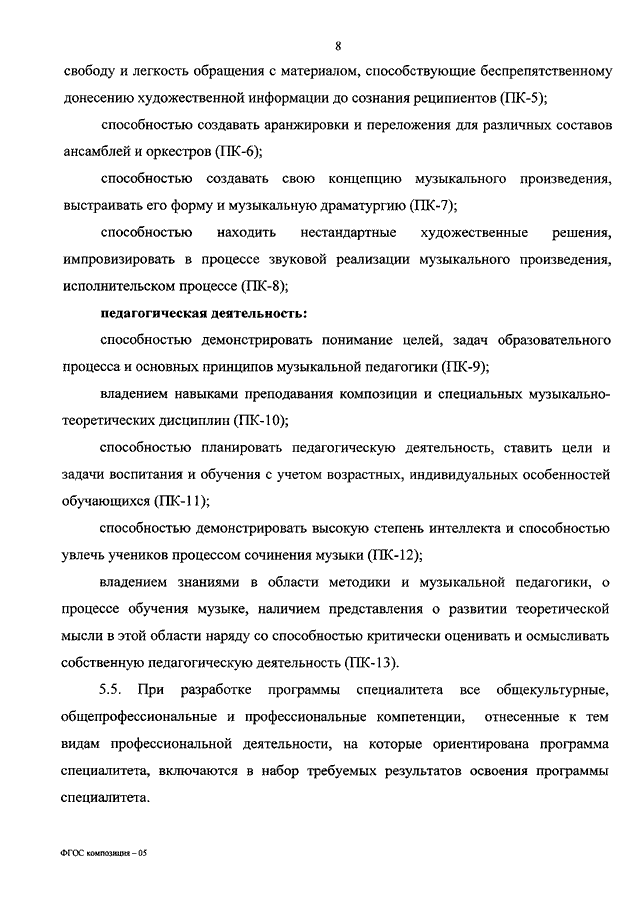 8

свободу и легкость обращения с материалом, способствующие беспрепятственному донесению художественной информации до сознания реципиентов (ПК-5);

способностью создавать аранжировки и переложения для различных составов ансамблей и оркестров (ПК-6);

способностью создавать свою концепцию музыкального произведения, выстраивать его форму и музыкальную драматургию (ПК-7);

способностью находить нестандартные художественные решения, импровизировать в процессе звуковой реализации музыкального произведения, исполнительском процессе (ПК-8);

педагогическая деятельность:

способностью демонстрировать понимание целей, задач образовательного процесса и основных принципов музыкальной педагогики (ПК-9);

владением навыками преподавания композиции и специальных музыкально-теоретических дисциплин (ПК-10);

способностью планировать педагогическую деятельность, ставить цели и задачи воспитания и обучения с учетом возрастных, индивидуальных особенностей обучающихся (ПК-11);

способностью демонстрировать высокую степень интеллекта и способностью увлечь учеников процессом сочинения музыки (ПК-12);

владением знаниями в области методики и музыкальной педагогики, о процессе обучения музыке, наличием представления о развитии теоретической мысли в этой области наряду со способностью критически оценивать и осмысливать собственную педагогическую деятельность (ПК-13).

5.5. При разработке программы специалитета все общекультурные, общепрофессиональные и профессиональные компетенции, отнесенные к тем видам профессиональной деятельности, на которые ориентирована программа специалитета, включаются в набор требуемых результатов освоения программы специалитета.

ФГОС композиция – 05